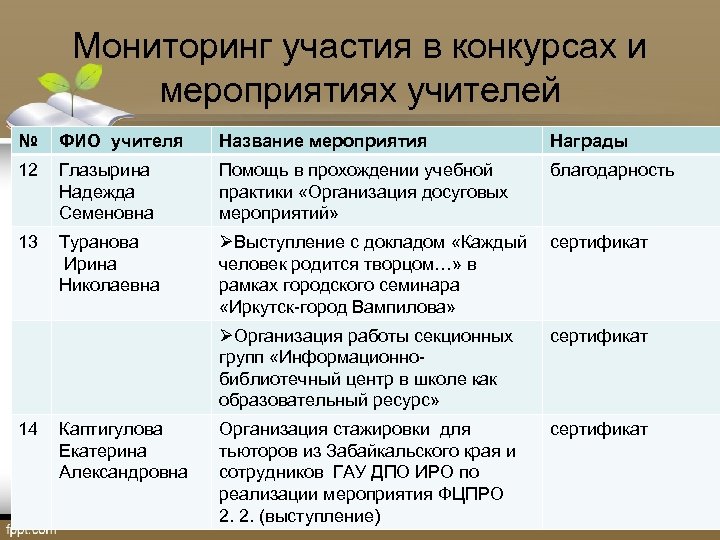 Мониторинг участия в конкурсах и мероприятиях учителей

| № | ФИО учителя | Название мероприятия | Награды |
|---|---|---|---|
| 12 | Глазырина Надежда Семеновна | Помощь в прохождении учебной практики «Организация досуговых мероприятий» | благодарность |
| 13 | Туранова Ирина Николаевна | ➢Выступление с докладом «Каждый человек родится творцом…» в рамках городского семинара «Иркутск-город Вампилова» | сертификат |
| | | ➢Организация работы секционных групп «Информационно-библиотечный центр в школе как образовательный ресурс» | сертификат |
| 14 | Каптигулова Екатерина Александровна | Организация стажировки для тьюторов из Забайкальского края и сотрудников ГАУ ДПО ИРО по реализации мероприятия ФЦПРО 2. 2. (выступление) | сертификат |

fppt.com